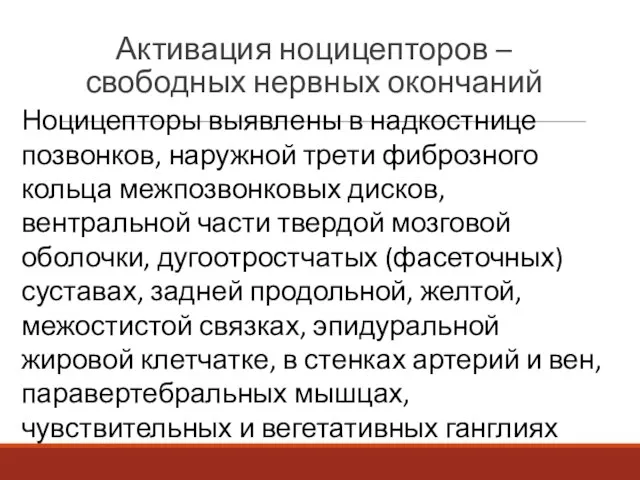 Активация ноцицепторов – свободных нервных окончаний

Ноцицепторы выявлены в надкостнице позвонков, наружной трети фиброзного кольца межпозвонковых дисков, вентральной части твердой мозговой оболочки, дугоотростчатых (фасеточных) суставах, задней продольной, желтой, межостистой связках, эпидуральной жировой клетчатке, в стенках артерий и вен, паравертебральных мышцах, чувствительных и вегетативных ганглиях